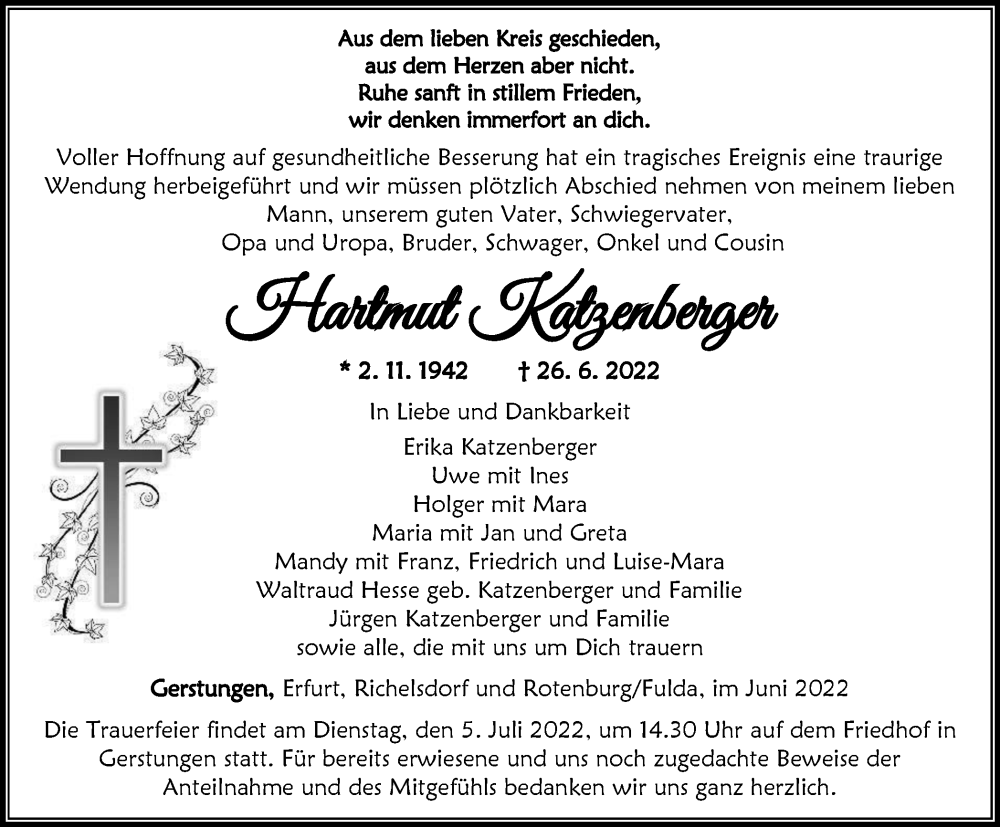 Aus dem lieben Kreis geschieden,
aus dem Herzen aber nicht.
Ruhe sanft in stillem Frieden,
wir denken immerfort an dich.

Voller Hoffnung auf gesundheitliche Besserung hat ein tragisches Ereignis eine traurige Wendung herbeigeführt und wir müssen plötzlich Abschied nehmen von meinem lieben Mann, unserem guten Vater, Schwiegervater, Opa und Uropa, Bruder, Schwager, Onkel und Cousin

Hartmut Katzenberger

* 2. 11. 1942 † 26. 6. 2022

In Liebe und Dankbarkeit
Erika Katzenberger
Uwe mit Ines
Holger mit Mara
Maria mit Jan und Greta
Mandy mit Franz, Friedrich und Luise-Mara
Waltraud Hesse geb. Katzenberger und Familie
Jürgen Katzenberger und Familie
sowie alle, die mit uns um Dich trauern

Gerstungen, Erfurt, Richelsdorf und Rotenburg/Fulda, im Juni 2022

Die Trauerfeier findet am Dienstag, den 5. Juli 2022, um 14.30 Uhr auf dem Friedhof in Gerstungen statt. Für bereits erwiesene und uns noch zugedachte Beweise der Anteilnahme und des Mitgefühls bedanken wir uns ganz herzlich.